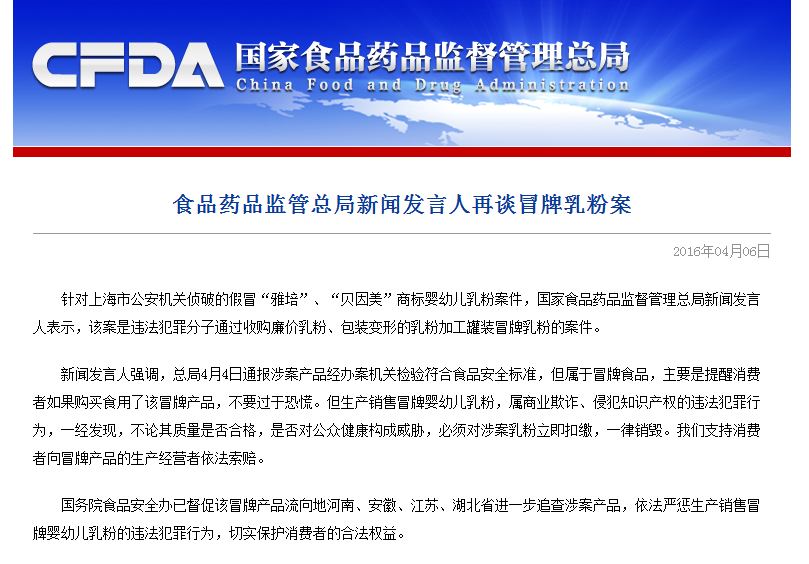 CFDA 国家食品药品监督管理总局
China Food and Drug Administration

食品药品监管总局新闻发言人再谈冒牌乳粉案

2016年04月06日

针对上海市公安机关侦破的假冒“雅培”、“贝因美”商标婴幼儿乳粉案件，国家食品药品监督管理总局新闻发言人表示，该案是违法犯罪分子通过收购廉价乳粉、包装变形的乳粉加工罐装冒牌乳粉的案件。

新闻发言人强调，总局4月4日通报涉案产品经办案机关检验符合食品安全标准，但属于冒牌食品，主要是提醒消费者如果购买食用了该冒牌产品，不要过于恐慌。但生产销售冒牌婴幼儿乳粉，属商业欺诈、侵犯知识产权的违法犯罪行为，一经发现，不论其质量是否合格，是否对公众健康构成威胁，必须对涉案乳粉立即扣缴，一律销毁。我们支持消费者向冒牌产品的生产经营者依法索赔。

国务院食品安全办已督促该冒牌产品流向地河南、安徽、江苏、湖北省进一步追查涉案产品，依法严惩生产销售冒牌婴幼儿乳粉的违法犯罪行为，切实保护消费者的合法权益。